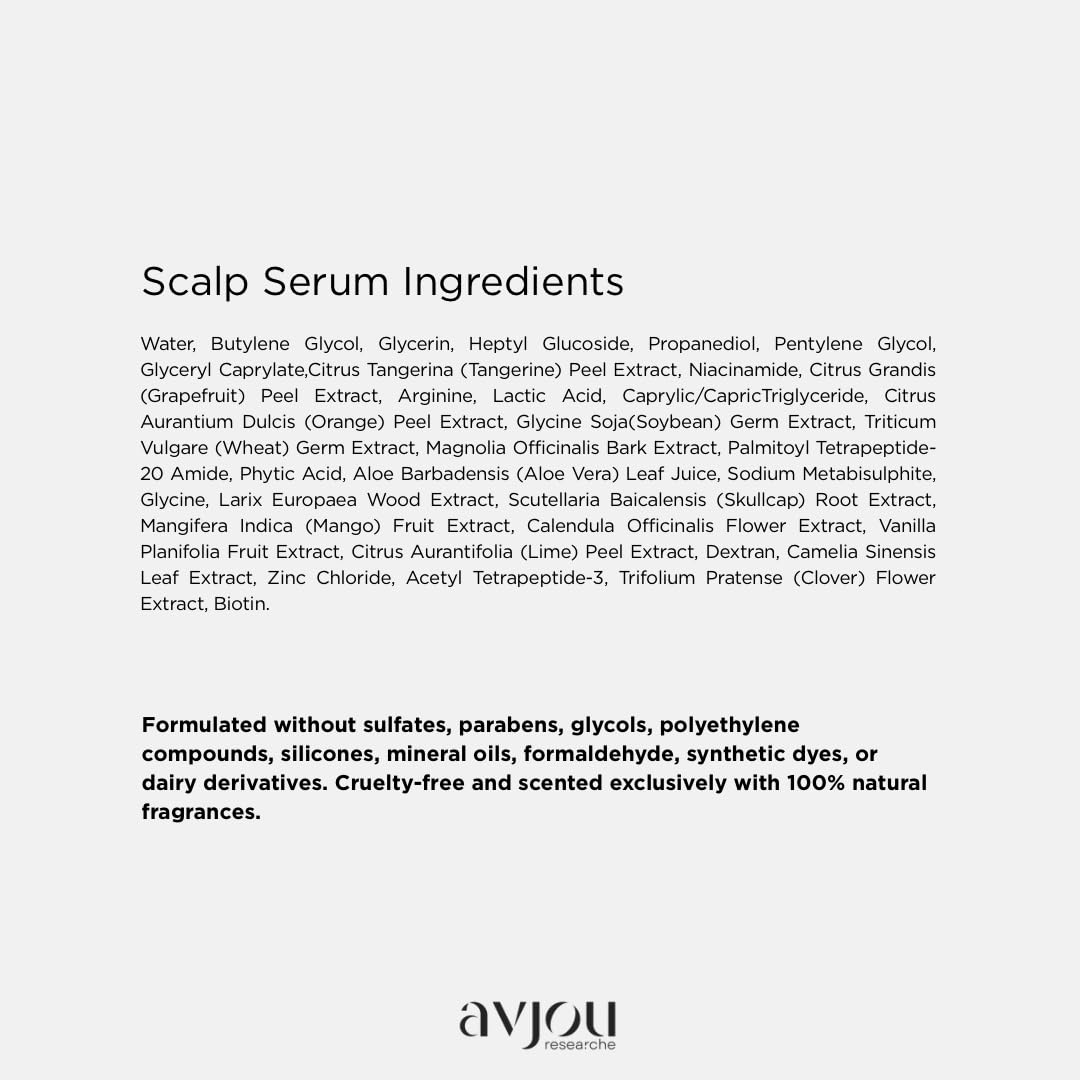 Scalp Serum Ingredients

Water, Butylene Glycol, Glycerin, Heptyl Glucoside, Propanediol, Pentylene Glycol, Glyceryl Caprylate,Citrus Tangerina (Tangerine) Peel Extract, Niacinamide, Citrus Grandis (Grapefruit) Peel Extract, Arginine, Lactic Acid, Caprylic/CapricTriglyceride, Citrus Aurantium Dulcis (Orange) Peel Extract, Glycine Soja(Soybean) Germ Extract, Triticum Vulgare (Wheat) Germ Extract, Magnolia Officinalis Bark Extract, Palmitoyl Tetrapeptide-20 Amide, Phytic Acid, Aloe Barbadensis (Aloe Vera) Leaf Juice, Sodium Metabisulphite, Glycine, Larix Europaea Wood Extract, Scutellaria Baicalensis (Skullcap) Root Extract, Mangifera Indica (Mango) Fruit Extract, Calendula Officinalis Flower Extract, Vanilla Planifolia Fruit Extract, Citrus Aurantifolia (Lime) Peel Extract, Dextran, Camelia Sinensis Leaf Extract, Zinc Chloride, Acetyl Tetrapeptide-3, Trifolium Pratense (Clover) Flower Extract, Biotin.

Formulated without sulfates, parabens, glycols, polyethylene compounds, silicones, mineral oils, formaldehyde, synthetic dyes, or dairy derivatives. Cruelty-free and scented exclusively with 100% natural fragrances.

avjou
researche